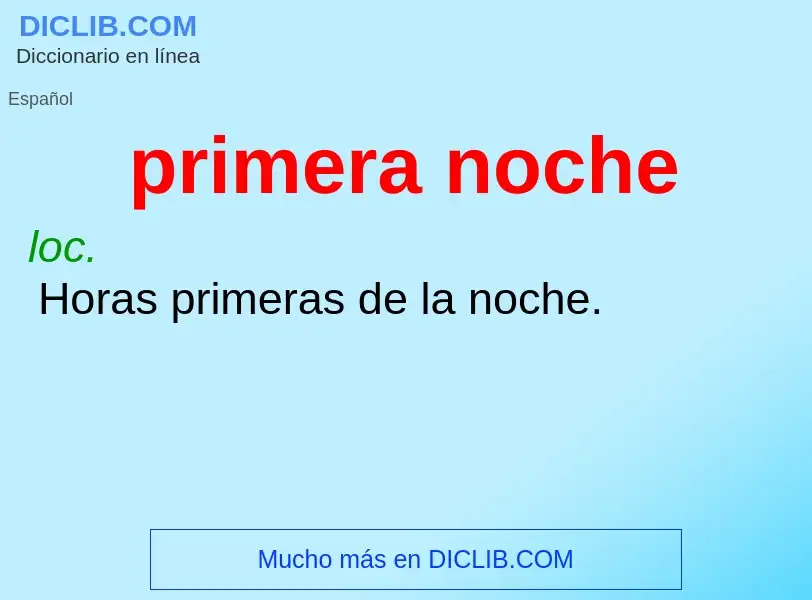 DICLIB.COM
Diccionario en línea

Español

primera noche

loc.
Horas primeras de la noche.

Mucho más en DICLIB.COM